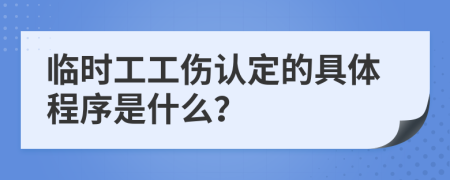 临时工工伤认定的具体程序是什么?